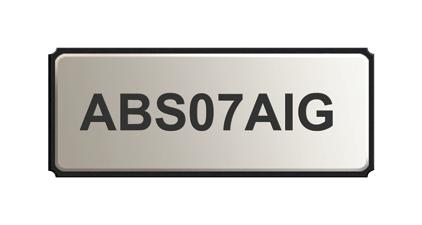 ABS07AIG